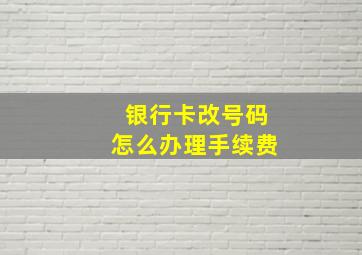 银行卡改号码
怎么办理手续费